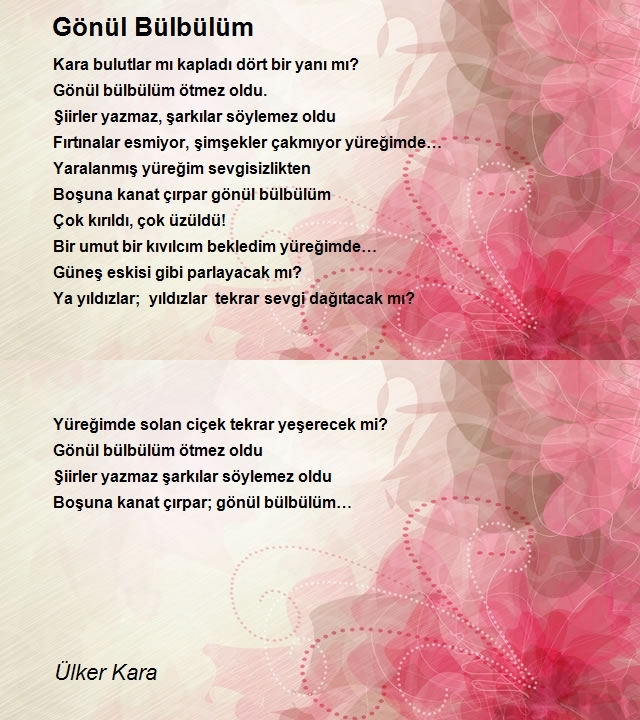 Gönül Bülbülüm

Kara bulutlar mı kapladı dört bir yanı mı?
Gönül bülbülüm ötmez oldu.
Şiirler yazmaz, şarkılar söylemez oldu
Fırtınalar esmiyor, şimşekler çakmıyor yüreğimde…
Yaralanmış yüreğim sevgisizlikten
Boşuna kanat çırpar gönül bülbülüm
Çok kırıldı, çok üzüldü!
Bir umut bir kıvılcım bekledim yüreğimde…
Güneş eskisi gibi parlayacak mı?
Ya yıldızlar; yıldızlar tekrar sevgi dağıtacak mı?

Yüreğimde solan ciçek tekrar yeşerecek mi?
Gönül bülbülüm ötmez oldu
Şiirler yazmaz şarkılar söylemez oldu
Boşuna kanat çırpar; gönül bülbülüm…

Ülker Kara